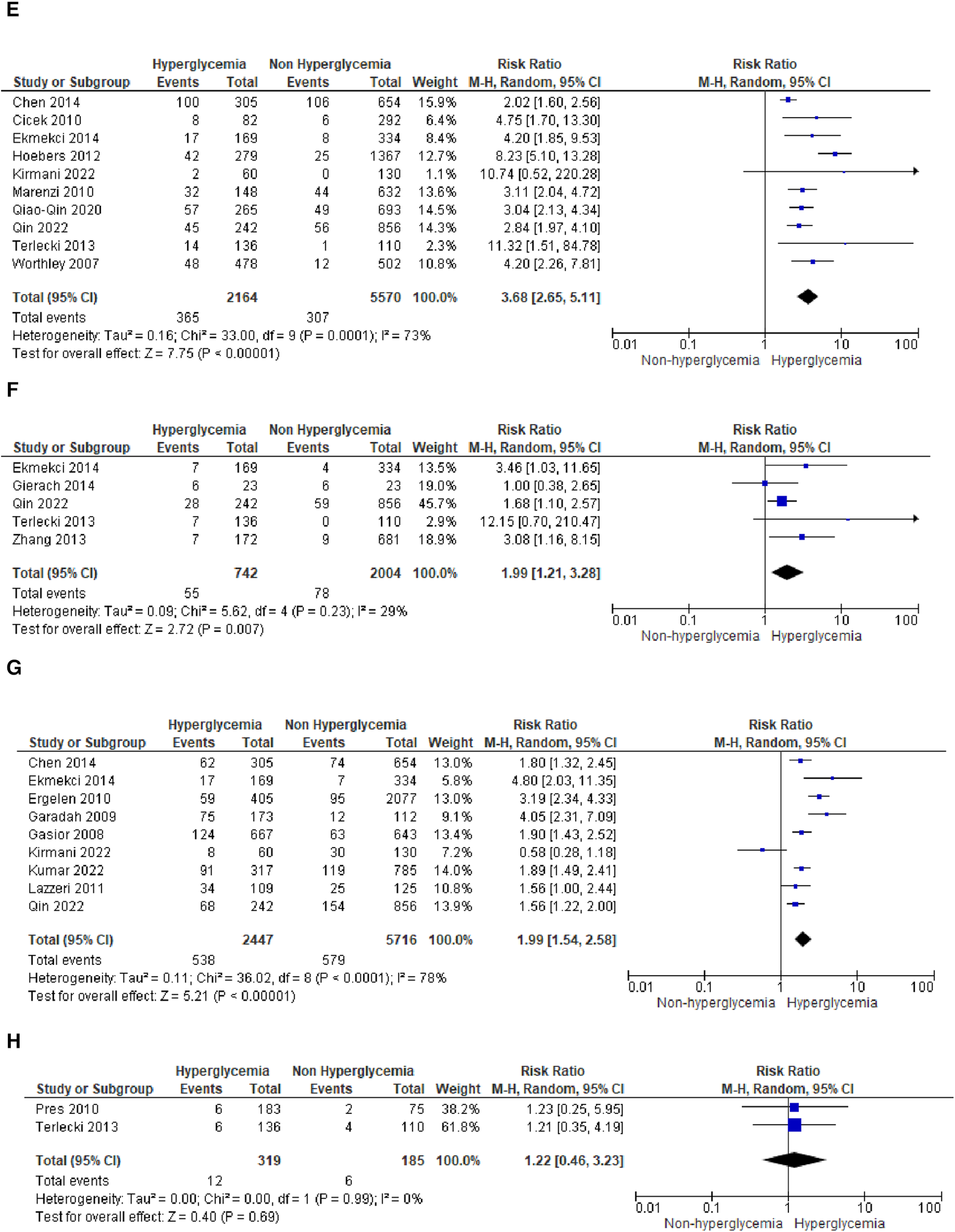 E

| Study or Subgroup | Hyperglycemia Events | Hyperglycemia Total | Non Hyperglycemia Events | Non Hyperglycemia Total | Weight | Risk Ratio M-H, Random, 95% CI |
|---|---|---|---|---|---|---|
| Chen 2014 | 100 | 305 | 106 | 654 | 15.9% | 2.02 [1.60, 2.56] |
| Cicek 2010 | 8 | 82 | 6 | 292 | 6.4% | 4.75 [1.70, 13.30] |
| Ekmekci 2014 | 17 | 169 | 8 | 334 | 8.4% | 4.20 [1.85, 9.53] |
| Hoebers 2012 | 42 | 279 | 25 | 1367 | 12.7% | 8.23 [5.10, 13.28] |
| Kirmani 2022 | 2 | 60 | 0 | 130 | 1.1% | 10.74 [0.52, 220.28] |
| Marenzi 2010 | 32 | 148 | 44 | 632 | 13.6% | 3.11 [2.04, 4.72] |
| Qiao-Qin 2020 | 57 | 265 | 49 | 693 | 14.5% | 3.04 [2.13, 4.34] |
| Qin 2022 | 45 | 242 | 56 | 856 | 14.3% | 2.84 [1.97, 4.10] |
| Terlecki 2013 | 14 | 136 | 1 | 110 | 2.3% | 11.32 [1.51, 84.78] |
| Worthley 2007 | 48 | 478 | 12 | 502 | 10.8% | 4.20 [2.26, 7.81] |
| Total (95% CI) | | 2164 | | 5570 | 100.0% | 3.68 [2.65, 5.11] |
| Total events | 365 | | 307 | | | |

Heterogeneity: Tau² = 0.16; Chi² = 33.00, df = 9 (P = 0.0001); I² = 73%
Test for overall effect: Z = 7.75 (P < 0.00001)

Risk Ratio
M-H, Random, 95% CI
0.01 0.1 1 10 100
Non-hyperglycemia Hyperglycemia

F

| Study or Subgroup | Hyperglycemia Events | Hyperglycemia Total | Non Hyperglycemia Events | Non Hyperglycemia Total | Weight | Risk Ratio M-H, Random, 95% CI |
|---|---|---|---|---|---|---|
| Ekmekci 2014 | 7 | 169 | 4 | 334 | 13.5% | 3.46 [1.03, 11.65] |
| Gierach 2014 | 6 | 23 | 6 | 23 | 19.0% | 1.00 [0.38, 2.65] |
| Qin 2022 | 28 | 242 | 59 | 856 | 45.7% | 1.68 [1.10, 2.57] |
| Terlecki 2013 | 7 | 136 | 0 | 110 | 2.9% | 12.15 [0.70, 210.47] |
| Zhang 2013 | 7 | 172 | 9 | 681 | 18.9% | 3.08 [1.16, 8.15] |
| Total (95% CI) | | 742 | | 2004 | 100.0% | 1.99 [1.21, 3.28] |
| Total events | 55 | | 78 | | | |

Heterogeneity: Tau² = 0.09; Chi² = 5.62, df = 4 (P = 0.23); I² = 29%
Test for overall effect: Z = 2.72 (P = 0.007)

Risk Ratio
M-H, Random, 95% CI
0.01 0.1 1 10 100
Non-hyperglycemia Hyperglycemia

G

| Study or Subgroup | Hyperglycemia Events | Hyperglycemia Total | Non Hyperglycemia Events | Non Hyperglycemia Total | Weight | Risk Ratio M-H, Random, 95% CI |
|---|---|---|---|---|---|---|
| Chen 2014 | 62 | 305 | 74 | 654 | 13.0% | 1.80 [1.32, 2.45] |
| Ekmekci 2014 | 17 | 169 | 7 | 334 | 5.8% | 4.80 [2.03, 11.35] |
| Ergelen 2010 | 59 | 405 | 95 | 2077 | 13.0% | 3.19 [2.34, 4.33] |
| Garadah 2009 | 75 | 173 | 12 | 112 | 9.1% | 4.05 [2.31, 7.09] |
| Gasior 2008 | 124 | 667 | 63 | 643 | 13.4% | 1.90 [1.43, 2.52] |
| Kirmani 2022 | 8 | 60 | 30 | 130 | 7.2% | 0.58 [0.28, 1.18] |
| Kumar 2022 | 91 | 317 | 119 | 785 | 14.0% | 1.89 [1.49, 2.41] |
| Lazzeri 2011 | 34 | 109 | 25 | 125 | 10.8% | 1.56 [1.00, 2.44] |
| Qin 2022 | 68 | 242 | 154 | 856 | 13.9% | 1.56 [1.22, 2.00] |
| Total (95% CI) | | 2447 | | 5716 | 100.0% | 1.99 [1.54, 2.58] |
| Total events | 538 | | 579 | | | |

Heterogeneity: Tau² = 0.11; Chi² = 36.02, df = 8 (P < 0.0001); I² = 78%
Test for overall effect: Z = 5.21 (P < 0.00001)

Risk Ratio
M-H, Random, 95% CI
0.01 0.1 1 10 100
Non-hyperglycemia Hyperglycemia

H

| Study or Subgroup | Hyperglycemia Events | Hyperglycemia Total | Non Hyperglycemia Events | Non Hyperglycemia Total | Weight | Risk Ratio M-H, Random, 95% CI |
|---|---|---|---|---|---|---|
| Pres 2010 | 6 | 183 | 2 | 75 | 38.2% | 1.23 [0.25, 5.95] |
| Terlecki 2013 | 6 | 136 | 4 | 110 | 61.8% | 1.21 [0.35, 4.19] |
| Total (95% CI) | | 319 | | 185 | 100.0% | 1.22 [0.46, 3.23] |
| Total events | 12 | | 6 | | | |

Heterogeneity: Tau² = 0.00; Chi² = 0.00, df = 1 (P = 0.99); I² = 0%
Test for overall effect: Z = 0.40 (P = 0.69)

Risk Ratio
M-H, Random, 95% CI
0.01 0.1 1 10 100
Non-hyperglycemia Hyperglycemia